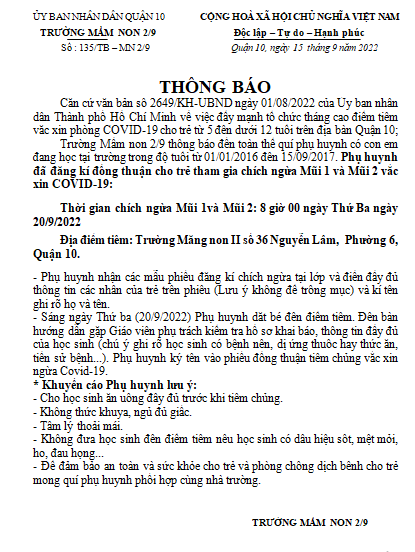 ỦY BAN NHÂN DÂN QUẬN 10
TRƯỜNG MẦM NON 2/9
Số : 135/TB – MN 2/9

CỘNG HOÀ XÃ HỘI CHỦ NGHĨA VIỆT NAM
Độc lập – Tự do – Hạnh phúc
Quận 10, ngày 15 tháng 9 năm 2022

THÔNG BÁO

Căn cứ văn bản số 2649/KH-UBND ngày 01/08/2022 của Ủy ban nhân dân Thành phố Hồ Chí Minh về việc đẩy mạnh tổ chức tháng cao điểm tiêm vắc xin phòng COVID-19 cho trẻ từ 5 đến dưới 12 tuổi trên địa bàn Quận 10;

Trường Mầm non 2/9 thông báo đến toàn thể quí phụ huynh có con em đang học tại trường trong độ tuổi từ 01/01/2016 đến 15/09/2017. Phụ huynh đã đăng kí đồng thuận cho trẻ tham gia chích ngừa Mũi 1 và Mũi 2 vắc xin COVID-19:

Thời gian chích ngừa Mũi 1và Mũi 2: 8 giờ 00 ngày Thứ Ba ngày 20/9/2022

Địa điểm tiêm: Trường Măng non II số 36 Nguyễn Lâm, Phường 6, Quận 10.

- Phụ huynh nhận các mẫu phiếu đăng kí chích ngừa tại lớp và điền đầy đủ thông tin các nhân của trẻ trên phiếu (Lưu ý không để trống mục) và kí tên ghi rõ họ và tên.
- Sáng ngày Thứ ba (20/9/2022) Phụ huynh dắt bé đến điểm tiêm. Đến bàn hướng dẫn gặp Giáo viên phụ trách kiểm tra hồ sơ khai báo, thông tin đầy đủ của học sinh (chú ý ghi rõ học sinh có bệnh nền, dị ứng thuốc hay thức ăn, tiền sử bệnh...). Phụ huynh ký tên vào phiếu đồng thuận tiêm chủng vắc xin ngừa Covid-19.
* Khuyến cáo Phụ huynh lưu ý:
- Cho học sinh ăn uống đầy đủ trước khi tiêm chủng.
- Không thức khuya, ngủ đủ giấc.
- Tâm lý thoải mái.
- Không đưa học sinh đến điểm tiêm nếu học sinh có dấu hiệu sốt, mệt mỏi, ho, đau họng...
- Để đảm bảo an toàn và sức khỏe cho trẻ và phòng chống dịch bệnh cho trẻ mong quí phụ huynh phối hợp cùng nhà trường.

TRƯỜNG MẦM NON 2/9